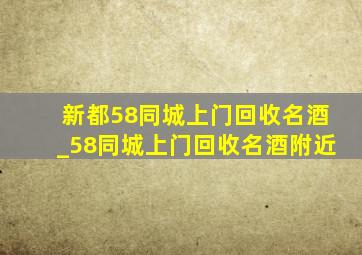 新都58同城上门回收名酒_58同城上门回收名酒附近